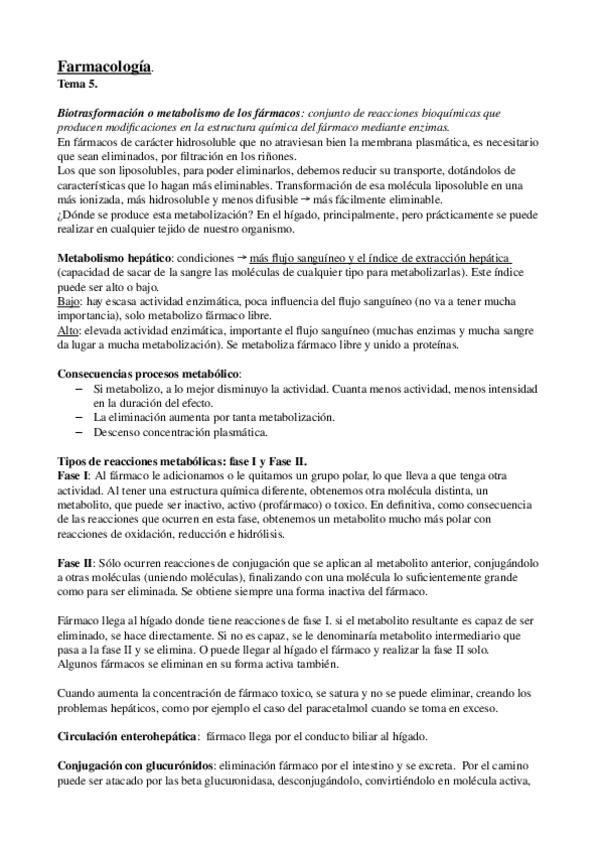 Farmacología.
Tema 5.

Biotrasformación o metabolismo de los fármacos: conjunto de reacciones bioquímicas que producen modificaciones en la estructura química del fármaco mediante enzimas.
En fármacos de carácter hidrosoluble que no atraviesan bien la membrana plasmática, es necesitario que sean eliminados, por filtración en los riñones.
Los que son liposolubles, para poder eliminarlos, debemos reducir su transporte, dotándolos de características que lo hagan más eliminables. Transformación de esa molécula liposoluble en una más ionizada, más hidrosoluble y menos difusible → más fácilmente eliminable.
¿Dónde se produce esta metabolización? En el hígado, principalmente, pero prácticamente se puede realizar en cualquier tejido de nuestro organismo.

Metabolismo hepático: condiciones → más flujo sanguíneo y el índice de extracción hepática (capacidad de sacar de la sangre las moléculas de cualquier tipo para metabolizarlas). Este índice puede ser alto o bajo.
Bajo: hay escasa actividad enzimática, poca influencia del flujo sanguíneo (no va a tener mucha importancia), solo metabolizo fármaco libre.
Alto: elevada actividad enzimática, importante el flujo sanguíneo (muchas enzimas y mucha sangre da lugar a mucha metabolización). Se metaboliza fármaco libre y unido a proteínas.

Consecuencias procesos metabólico:
– Si metabolizo, a lo mejor disminuyo la actividad. Cuanta menos actividad, menos intensidad en la duración del efecto.
– La eliminación aumenta por tanta metabolización.
– Descenso concentración plasmática.

Tipos de reacciones metabólicas: fase I y Fase II.
Fase I: Al fármaco le adicionamos o le quitamos un grupo polar, lo que lleva a que tenga otra actividad. Al tener una estructura química diferente, obtenemos otra molécula distinta, un metabolito, que puede ser inactivo, activo (profármaco) o toxico. En definitiva, como consecuencia de las reacciones que ocurren en esta fase, obtenemos un metabolito mucho más polar con reacciones de oxidación, reducción e hidrólisis.

Fase II: Sólo ocurren reacciones de conjugación que se aplican al metabolito anterior, conjugándolo a otras moléculas (uniendo moléculas), finalizando con una molécula lo suficientemente grande como para ser eliminada. Se obtiene siempre una forma inactiva del fármaco.

Fármaco llega al hígado donde tiene reacciones de fase I. si el metabolito resultante es capaz de ser eliminado, se hace directamente. Si no es capaz, se le denominaría metabolito intermediario que pasa a la fase II y se elimina. O puede llegar al hígado el fármaco y realizar la fase II solo. Algunos fármacos se eliminan en su forma activa también.

Cuando aumenta la concentración de fármaco toxico, se satura y no se puede eliminar, creando los problemas hepáticos, como por ejemplo el caso del paracetalmol cuando se toma en exceso.

Circulación enterohepática: fármaco llega por el conducto biliar al hígado.

Conjugación con glucurónidos: eliminación fármaco por el intestino y se excreta. Por el camino puede ser atacado por las beta glucuronidasa, desconjugándolo, convirtiéndolo en molécula activa,